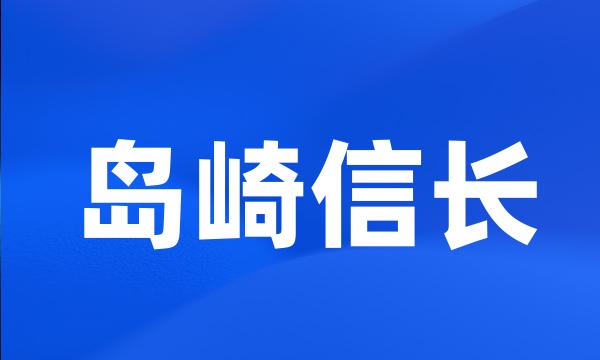 岛崎信长